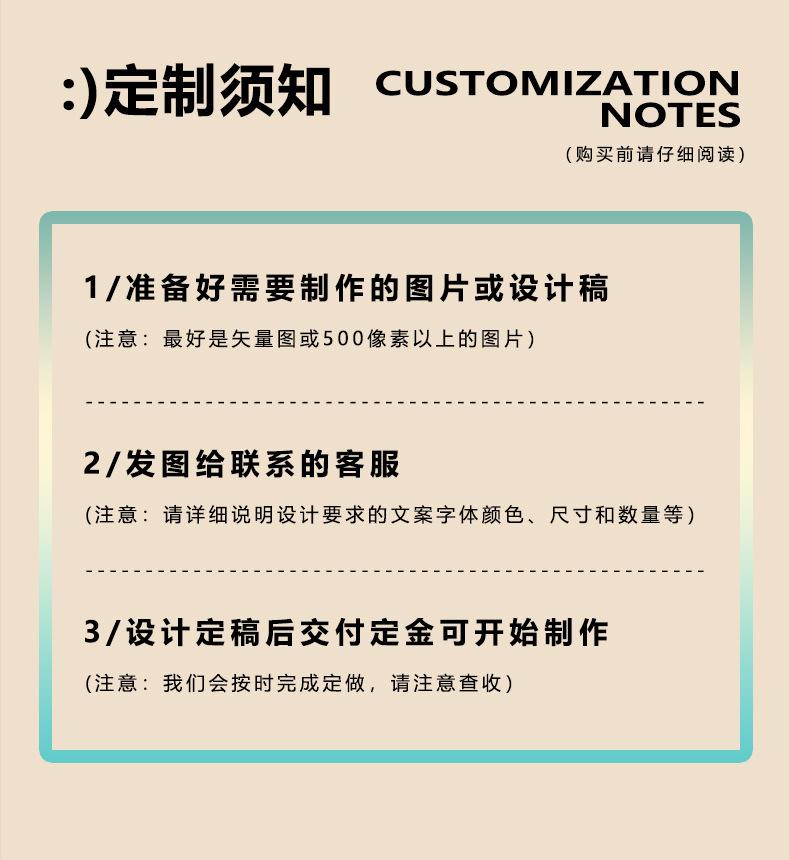 :)定制须知

CUSTOMIZATION NOTES

(购买前请仔细阅读)

1/准备好需要制作的图片或设计稿

(注意：最好是矢量图或500像素以上的图片)

2/发图给联系的客服

(注意：请详细说明设计要求的文案字体颜色、尺寸和数量等)

3/设计定稿后交付定金可开始制作

(注意：我们会按时完成定做，请注意查收)